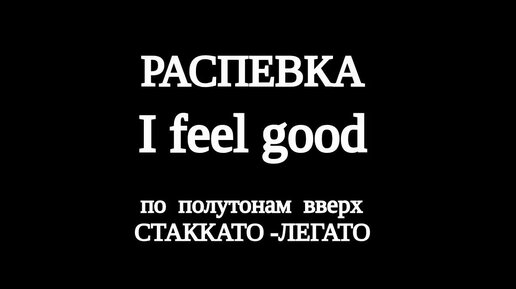 РАСПЕВКА
I feel good

по полутонам вверх
СТАККАТО -ЛЕГАТО